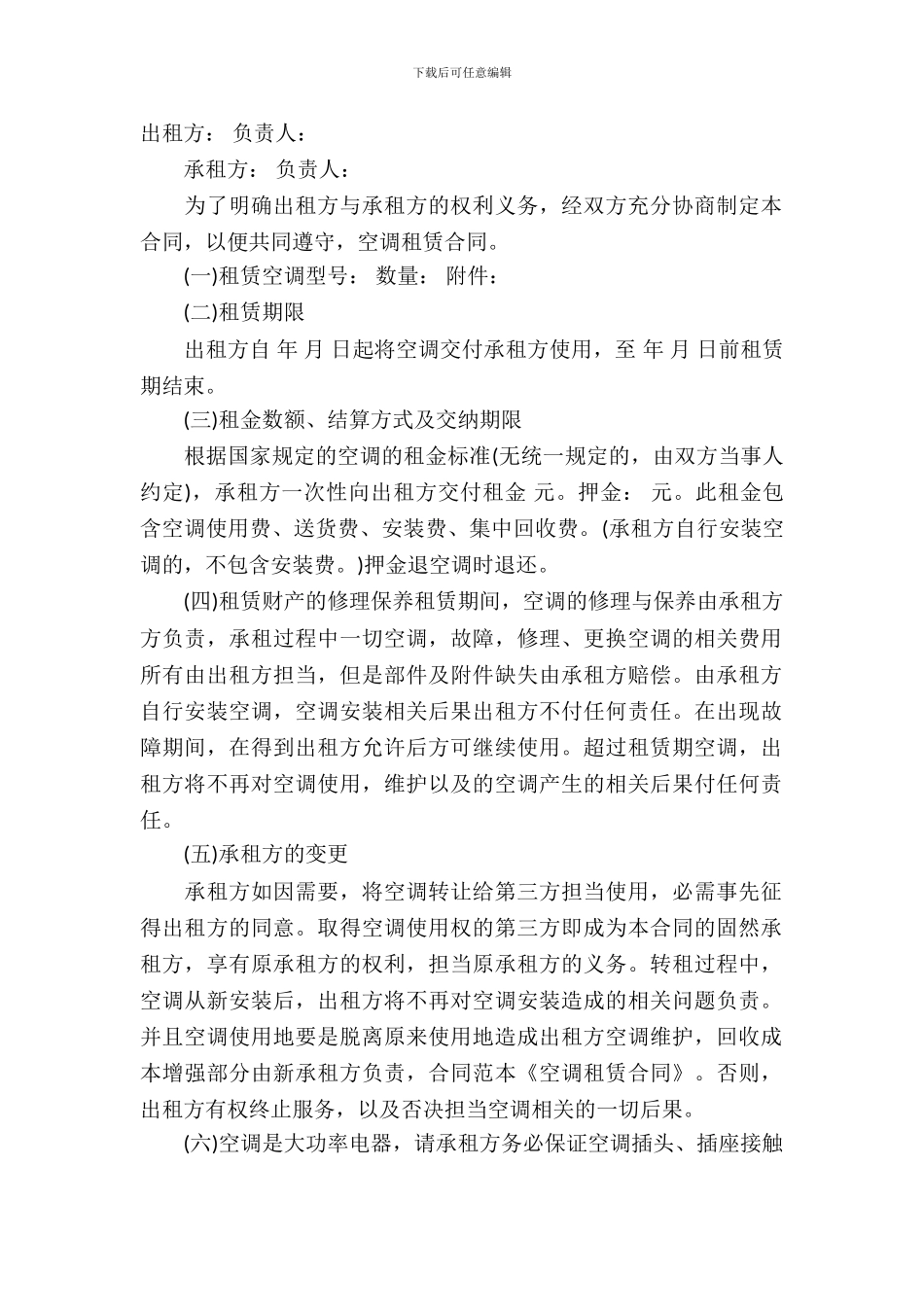 下载后可任意编辑

出租方： 负责人：

承租方： 负责人：

为了明确出租方与承租方的权利义务，经双方充分协商制定本合同，以便共同遵守，空调租赁合同。

(一)租赁空调型号： 数量： 附件：

(二)租赁期限

出租方自 年 月 日起将空调交付承租方使用，至 年 月 日前租赁期结束。

(三)租金数额、结算方式及交纳期限

根据国家规定的空调的租金标准(无统一规定的，由双方当事人约定)，承租方一次性向出租方交付租金 元。押金： 元。此租金包含空调使用费、送货费、安装费、集中回收费。(承租方自行安装空调的，不包含安装费。)押金退空调时退还。

(四)租赁财产的修理保养租赁期间，空调的修理与保养由承租方方负责，承租过程中一切空调，故障，修理、更换空调的相关费用所有由出租方担当，但是部件及附件缺失由承租方赔偿。由承租方自行安装空调，空调安装相关后果出租方不付任何责任。在出现故障期间，在得到出租方允许后方可继续使用。超过租赁期空调，出租方将不再对空调使用，维护以及的空调产生的相关后果付任何责任。

(五)承租方的变更

承租方如因需要，将空调转让给第三方担当使用，必需事先征得出租方的同意。取得空调使用权的第三方即成为本合同的固然承租方，享有原承租方的权利，担当原承租方的义务。转租过程中，空调从新安装后，出租方将不再对空调安装造成的相关问题负责。并且空调使用地要是脱离原来使用地造成出租方空调维护，回收成本增强部分由新承租方负责，合同范本《空调租赁合同》。否则，出租方有权终止服务，以及否决担当空调相关的一切后果。

(六)空调是大功率电器，请承租方务必保证空调插头、插座接触